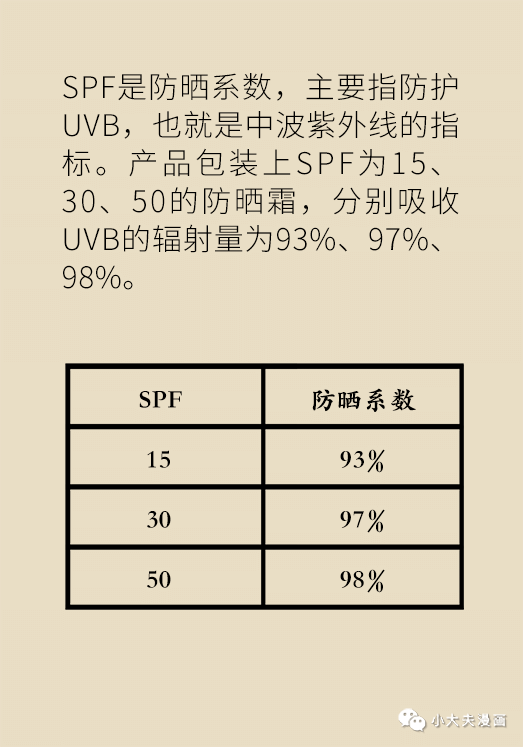 SPF是防晒系数，主要指防护UVB，也就是中波紫外线的指标。产品包装上SPF为15、30、50的防晒霜，分别吸收UVB的辐射量为93%、97%、98%。

| SPF | 防晒系数 |
|---|---|
| 15 | 93% |
| 30 | 97% |
| 50 | 98% |

小大夫漫画